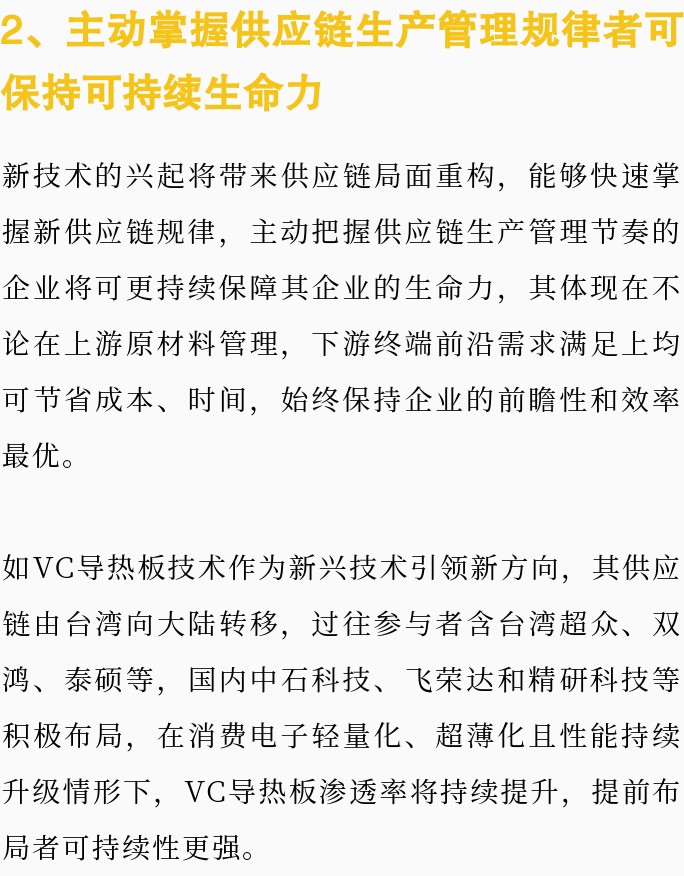 2、主动掌握供应链生产管理规律者可保持可持续生命力

新技术的兴起将带来供应链局面重构，能够快速掌握新供应链规律，主动把握供应链生产管理节奏的企业将可更持续保障其企业的生命力，其体现在不论在上游原材料管理，下游终端前沿需求满足上均可节省成本、时间，始终保持企业的前瞻性和效率最优。

如VC导热板技术作为新兴技术引领新方向，其供应链由台湾向大陆转移，过往参与者含台湾超众、双鸿、泰硕等，国内中石科技、飞荣达和精研科技等积极布局，在消费电子轻量化、超薄化且性能持续升级情形下，VC导热板渗透率将持续提升，提前布局者可持续性更强。